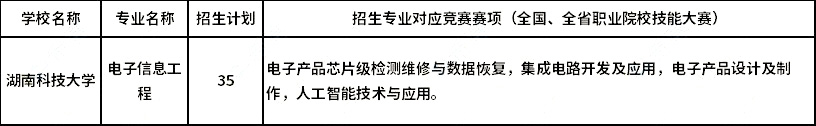 | 学校名称 | 专业名称 | 招生计划 | 招生专业对应竞赛赛项（全国、全省职业院校技能大赛） |
|---|---|---|---|
| 湖南科技大学 | 电子信息工程 | 35 | 电子产品芯片级检测维修与数据恢复，集成电路开发及应用，电子产品设计及制作，人工智能技术与应用。 |